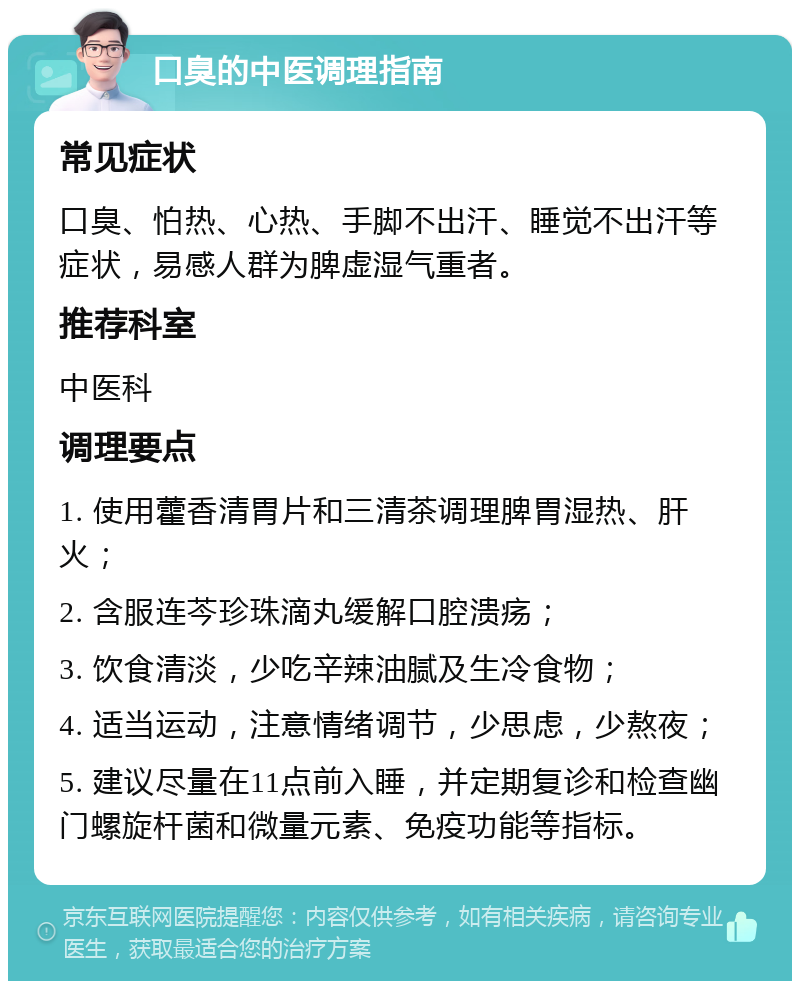 口臭的中医调理指南

常见症状

口臭、怕热、心热、手脚不出汗、睡觉不出汗等症状，易感人群为脾虚湿气重者。

推荐科室

中医科

调理要点

1. 使用藿香清胃片和三清茶调理脾胃湿热、肝火；

2. 含服连芩珍珠滴丸缓解口腔溃疡；

3. 饮食清淡，少吃辛辣油腻及生冷食物；

4. 适当运动，注意情绪调节，少思虑，少熬夜；

5. 建议尽量在11点前入睡，并定期复诊和检查幽门螺旋杆菌和微量元素、免疫功能等指标。

京东互联网医院提醒您：内容仅供参考，如有相关疾病，请咨询专业医生，获取最适合您的治疗方案